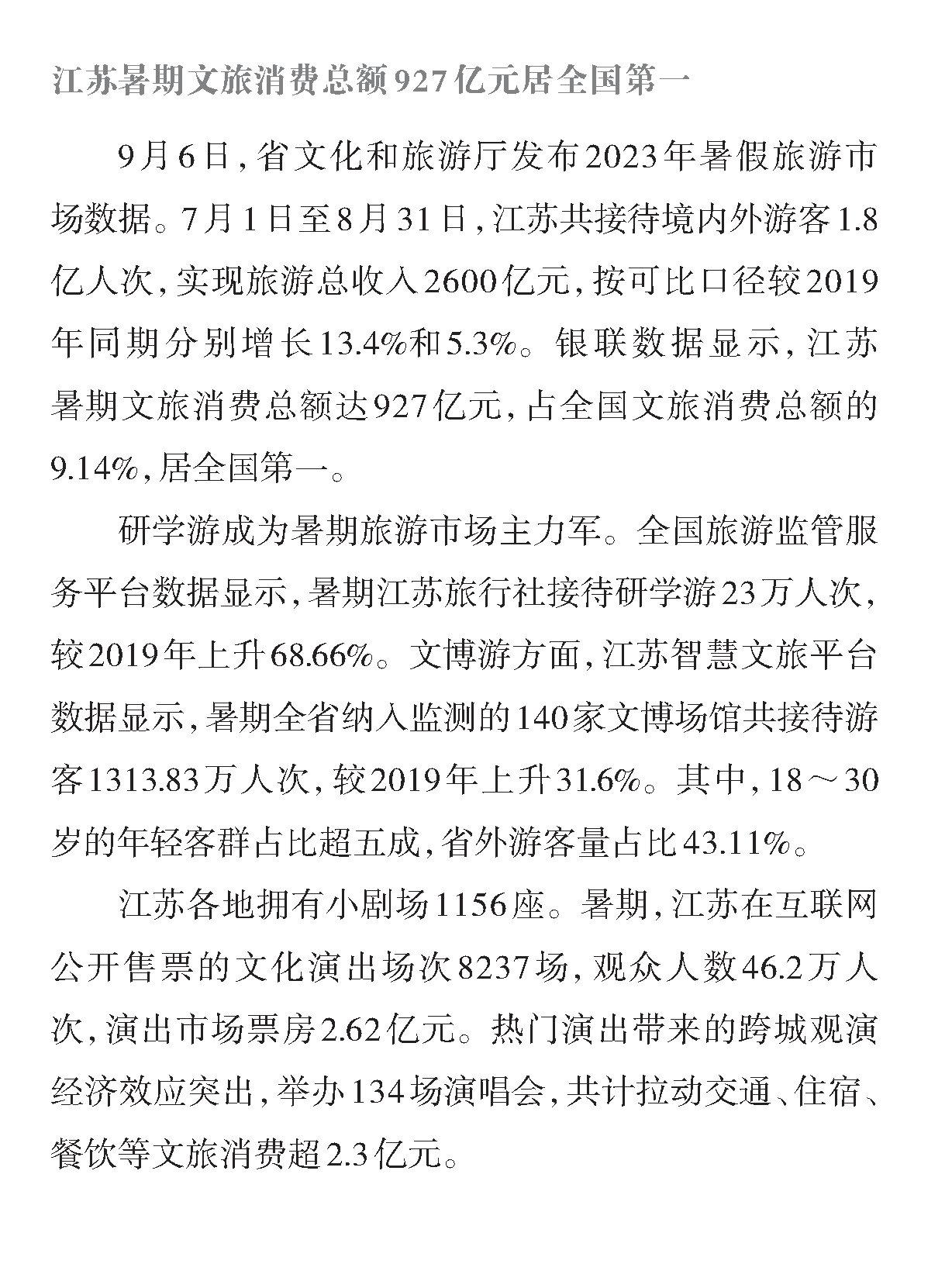 江苏暑期文旅消费总额927亿元居全国第一

9月6日，省文化和旅游厅发布2023年暑假旅游市场数据。7月1日至8月31日，江苏共接待境内外游客1.8亿人次，实现旅游总收入2600亿元，按可比口径较2019年同期分别增长13.4%和5.3%。银联数据显示，江苏暑期文旅消费总额达927亿元，占全国文旅消费总额的9.14%，居全国第一。

研学游成为暑期旅游市场主力军。全国旅游监管服务平台数据显示，暑期江苏旅行社接待研学游23万人次，较2019年上升68.66%。文博游方面，江苏智慧文旅平台数据显示，暑期全省纳入监测的140家文博场馆共接待游客1313.83万人次，较2019年上升31.6%。其中，18～30岁的年轻客群占比超五成，省外游客量占比43.11%。

江苏各地拥有小剧场1156座。暑期，江苏在互联网公开售票的文化演出场次8237场，观众人数46.2万人次，演出市场票房2.62亿元。热门演出带来的跨城观演经济效应突出，举办134场演唱会，共计拉动交通、住宿、餐饮等文旅消费超2.3亿元。